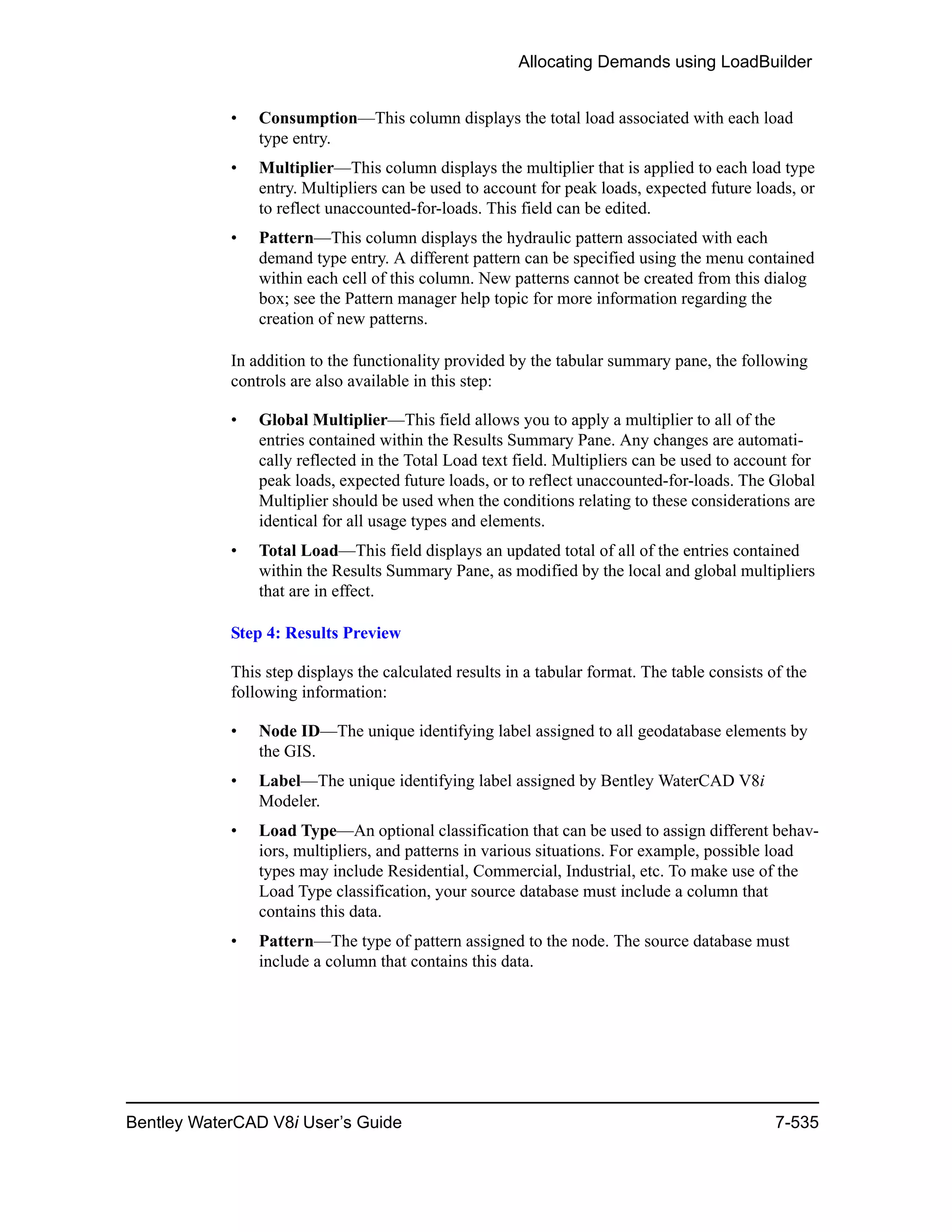 Allocating Demands using LoadBuilder

• Consumption—This column displays the total load associated with each load type entry.

• Multiplier—This column displays the multiplier that is applied to each load type entry. Multipliers can be used to account for peak loads, expected future loads, or to reflect unaccounted-for-loads. This field can be edited.

• Pattern—This column displays the hydraulic pattern associated with each demand type entry. A different pattern can be specified using the menu contained within each cell of this column. New patterns cannot be created from this dialog box; see the Pattern manager help topic for more information regarding the creation of new patterns.

In addition to the functionality provided by the tabular summary pane, the following controls are also available in this step:

• Global Multiplier—This field allows you to apply a multiplier to all of the entries contained within the Results Summary Pane. Any changes are automatically reflected in the Total Load text field. Multipliers can be used to account for peak loads, expected future loads, or to reflect unaccounted-for-loads. The Global Multiplier should be used when the conditions relating to these considerations are identical for all usage types and elements.

• Total Load—This field displays an updated total of all of the entries contained within the Results Summary Pane, as modified by the local and global multipliers that are in effect.

Step 4: Results Preview

This step displays the calculated results in a tabular format. The table consists of the following information:

• Node ID—The unique identifying label assigned to all geodatabase elements by the GIS.

• Label—The unique identifying label assigned by Bentley WaterCAD V8i Modeler.

• Load Type—An optional classification that can be used to assign different behaviors, multipliers, and patterns in various situations. For example, possible load types may include Residential, Commercial, Industrial, etc. To make use of the Load Type classification, your source database must include a column that contains this data.

• Pattern—The type of pattern assigned to the node. The source database must include a column that contains this data.

Bentley WaterCAD V8i User's Guide 7-535